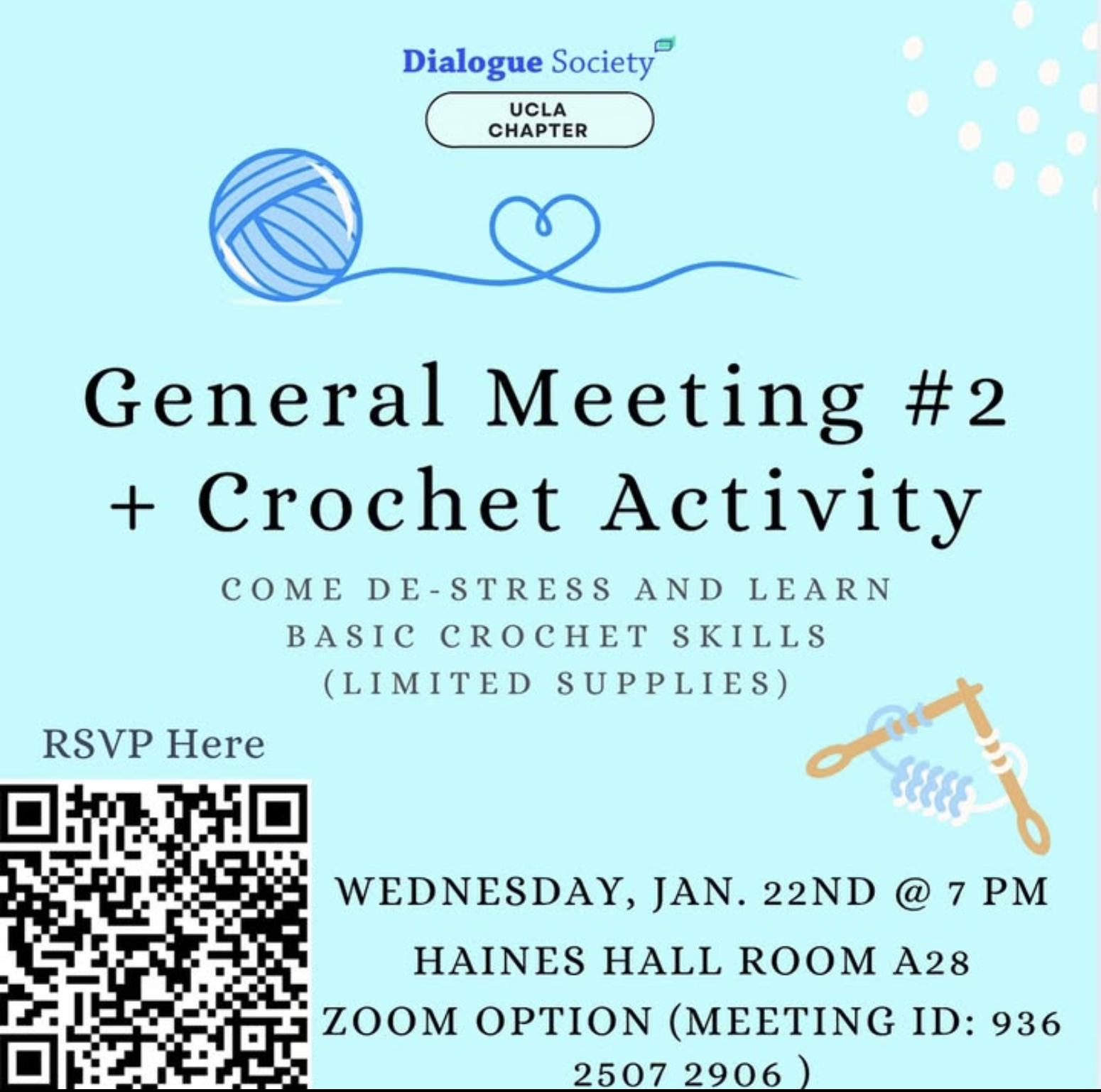 Dialogue Society

UCLA CHAPTER

General Meeting #2 + Crochet Activity

COME DE-STRESS AND LEARN BASIC CROCHET SKILLS (LIMITED SUPPLIES)

RSVP Here

WEDNESDAY, JAN. 22ND @ 7 PM

HAINES HALL ROOM A28

ZOOM OPTION (MEETING ID: 936 2507 2906 )